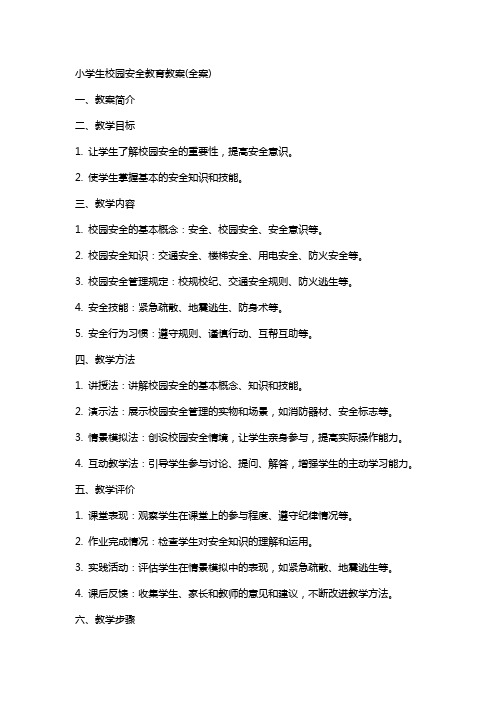 小学生校园安全教育教案(全案)

一、教案简介

二、教学目标

1. 让学生了解校园安全的重要性，提高安全意识。

2. 使学生掌握基本的安全知识和技能。

三、教学内容

1. 校园安全的基本概念：安全、校园安全、安全意识等。

2. 校园安全知识：交通安全、楼梯安全、用电安全、防火安全等。

3. 校园安全管理规定：校规校纪、交通安全规则、防火逃生等。

4. 安全技能：紧急疏散、地震逃生、防身术等。

5. 安全行为习惯：遵守规则、谨慎行动、互帮互助等。

四、教学方法

1. 讲授法：讲解校园安全的基本概念、知识和技能。

2. 演示法：展示校园安全管理的实物和场景，如消防器材、安全标志等。

3. 情景模拟法：创设校园安全情境，让学生亲身参与，提高实际操作能力。

4. 互动教学法：引导学生参与讨论、提问、解答，增强学生的主动学习能力。

五、教学评价

1. 课堂表现：观察学生在课堂上的参与程度、遵守纪律情况等。

2. 作业完成情况：检查学生对安全知识的理解和运用。

3. 实践活动：评估学生在情景模拟中的表现，如紧急疏散、地震逃生等。

4. 课后反馈：收集学生、家长和教师的意见和建议，不断改进教学方法。

六、教学步骤